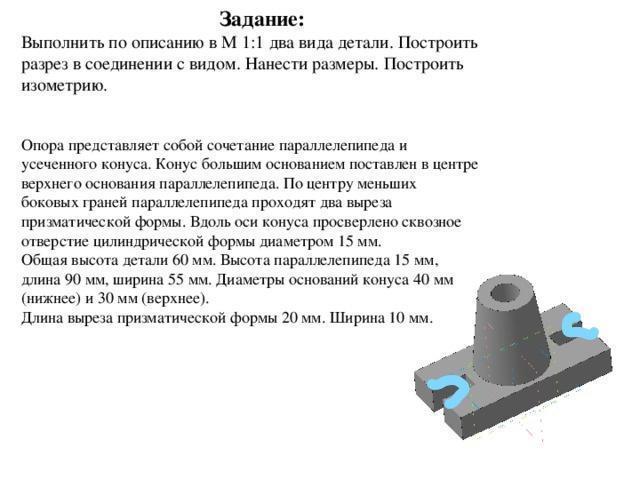 Задание:
Выполнить по описанию в М 1:1 два вида детали. Построить разрез в соединении с видом. Нанести размеры. Построить изометрию.

Опора представляет собой сочетание параллелепипеда и усеченного конуса. Конус большим основанием поставлен в центре верхнего основания параллелепипеда. По центру меньших боковых граней параллелепипеда проходят два выреза призматической формы. Вдоль оси конуса просверлено сквозное отверстие цилиндрической формы диаметром 15 мм.
Общая высота детали 60 мм. Высота параллелепипеда 15 мм, длина 90 мм, ширина 55 мм. Диаметры оснований конуса 40 мм (нижнее) и 30 мм (верхнее).
Длина выреза призматической формы 20 мм. Ширина 10 мм.